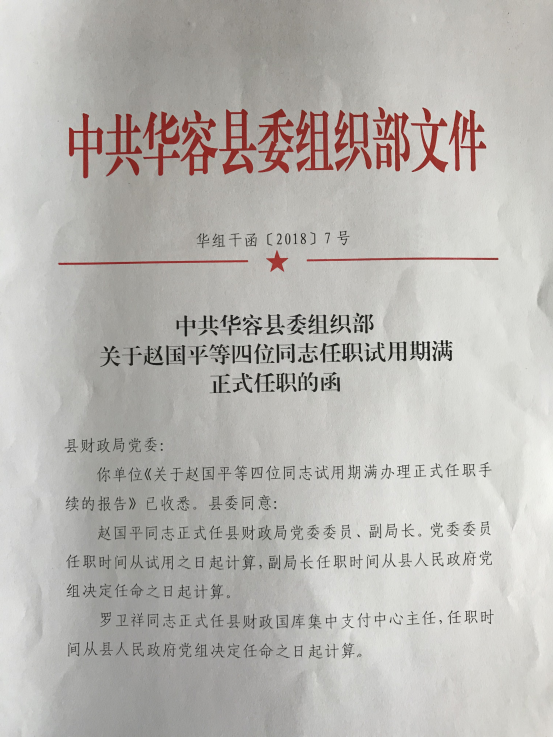 中共华容县委组织部文件

华组干函〔2018〕7号

中共华容县委组织部
关于赵国平等四位同志任职试用期满
正式任职的函

县财政局党委：

你单位《关于赵国平等四位同志试用期满办理正式任职手续的报告》已收悉。县委同意：

赵国平同志正式任县财政局党委委员、副局长。党委委员任职时间从试用之日起计算，副局长任职时间从县人民政府党组决定任命之日起计算。

罗卫祥同志正式任县财政国库集中支付中心主任，任职时间从县人民政府党组决定任命之日起计算。